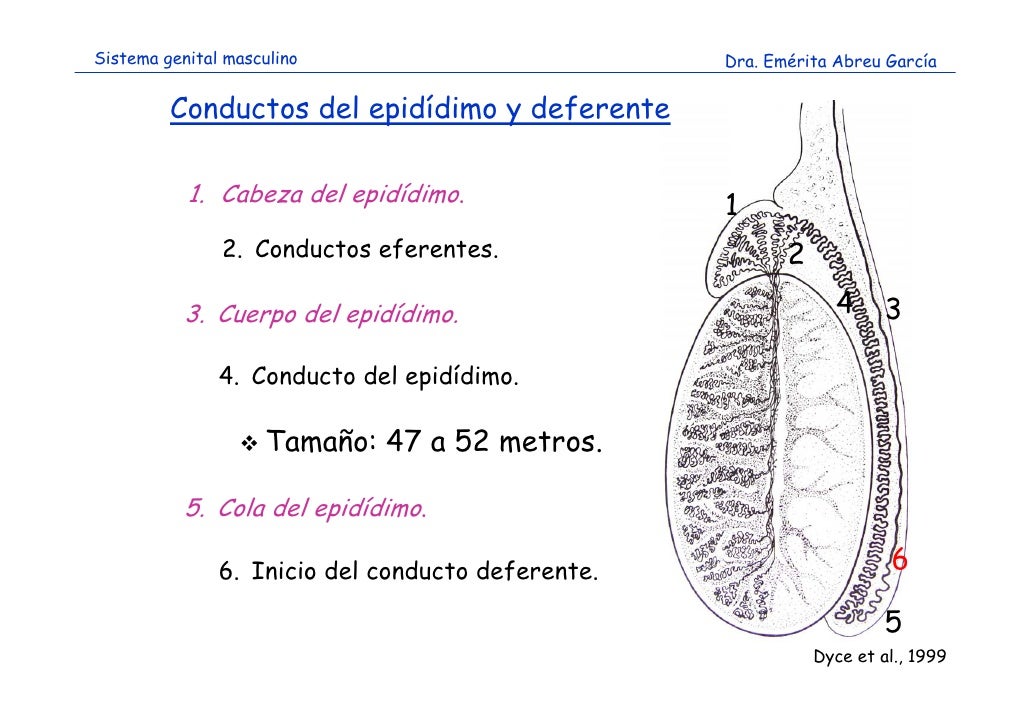 Sistema genital masculino

Dra. Emérita Abreu García

Conductos del epidídimo y deferente

1. Cabeza del epidídimo.

2. Conductos eferentes.

3. Cuerpo del epidídimo.

4. Conducto del epidídimo.

❖ Tamaño: 47 a 52 metros.

5. Cola del epidídimo.

6. Inicio del conducto deferente.

1

2

4

3

6

5

Dyce et al., 1999